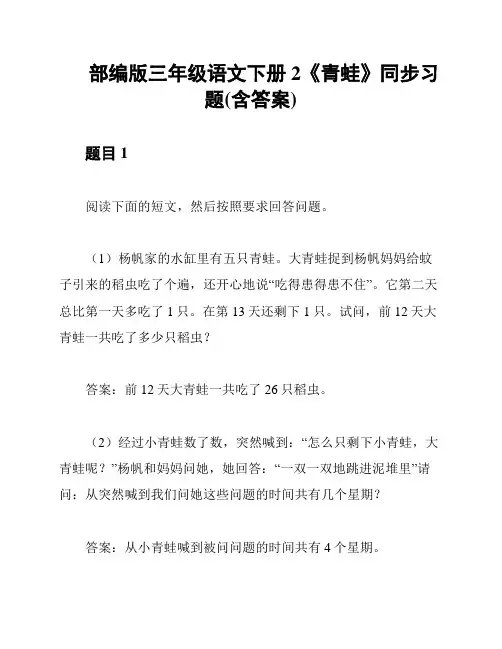 部编版三年级语文下册 2《青蛙》同步习题(含答案)

题目 1

阅读下面的短文，然后按照要求回答问题。

（1）杨帆家的水缸里有五只青蛙。大青蛙捉到杨帆妈妈给蚊子引来的稻虫吃了个遍，还开心地说“吃得患得患不住”。它第二天总比第一天多吃了 1 只。在第 13 天还剩下 1 只。试问，前 12 天大青蛙一共吃了多少只稻虫？

答案：前 12 天大青蛙一共吃了 26 只稻虫。

（2）经过小青蛙数了数，突然喊到：“怎么只剩下小青蛙，大青蛙呢？”杨帆和妈妈问她，她回答：“一双一双地跳进泥堆里”请问：从突然喊到我们问她这些问题的时间共有几个星期？

答案：从小青蛙喊到被问问题的时间共有 4 个星期。